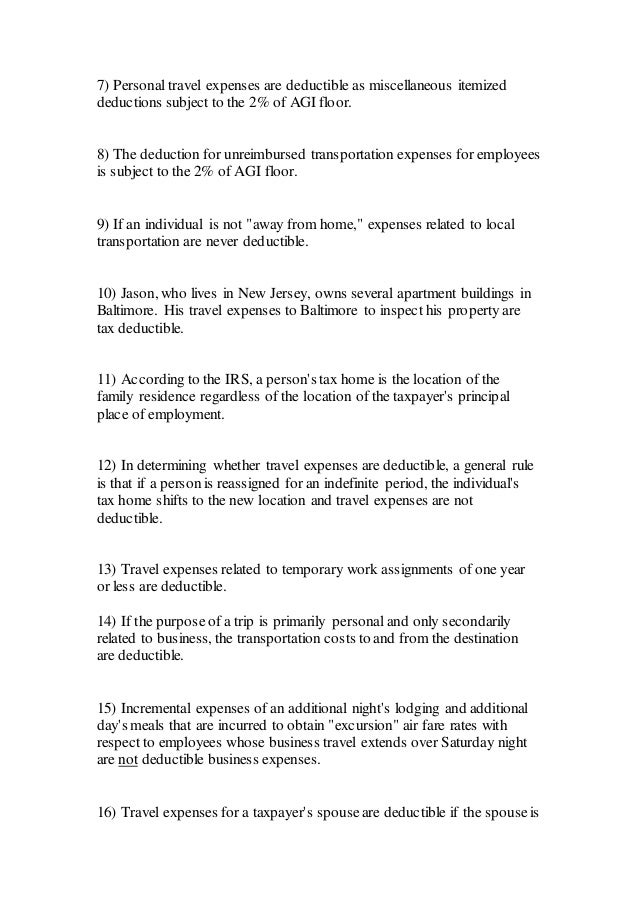 7) Personal travel expenses are deductible as miscellaneous itemized deductions subject to the 2% of AGI floor.

8) The deduction for unreimbursed transportation expenses for employees is subject to the 2% of AGI floor.

9) If an individual is not "away from home," expenses related to local transportation are never deductible.

10) Jason, who lives in New Jersey, owns several apartment buildings in Baltimore. His travel expenses to Baltimore to inspect his property are tax deductible.

11) According to the IRS, a person's tax home is the location of the family residence regardless of the location of the taxpayer's principal place of employment.

12) In determining whether travel expenses are deductible, a general rule is that if a person is reassigned for an indefinite period, the individual's tax home shifts to the new location and travel expenses are not deductible.

13) Travel expenses related to temporary work assignments of one year or less are deductible.

14) If the purpose of a trip is primarily personal and only secondarily related to business, the transportation costs to and from the destination are deductible.

15) Incremental expenses of an additional night's lodging and additional day's meals that are incurred to obtain "excursion" air fare rates with respect to employees whose business travel extends over Saturday night are not deductible business expenses.

16) Travel expenses for a taxpayer's spouse are deductible if the spouse is